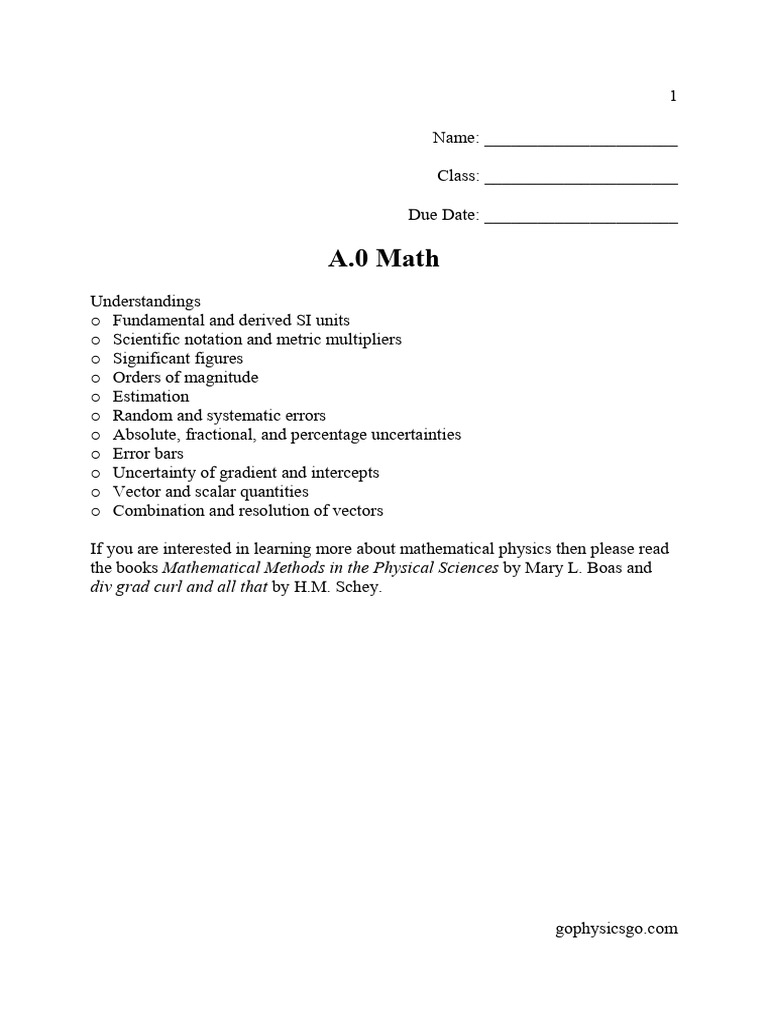 1

Name: ______________________

Class: ______________________

Due Date: ______________________

A.0 Math

Understandings
o Fundamental and derived SI units
o Scientific notation and metric multipliers
o Significant figures
o Orders of magnitude
o Estimation
o Random and systematic errors
o Absolute, fractional, and percentage uncertainties
o Error bars
o Uncertainty of gradient and intercepts
o Vector and scalar quantities
o Combination and resolution of vectors

If you are interested in learning more about mathematical physics then please read the books Mathematical Methods in the Physical Sciences by Mary L. Boas and div grad curl and all that by H.M. Schey.

gophysicsgo.com